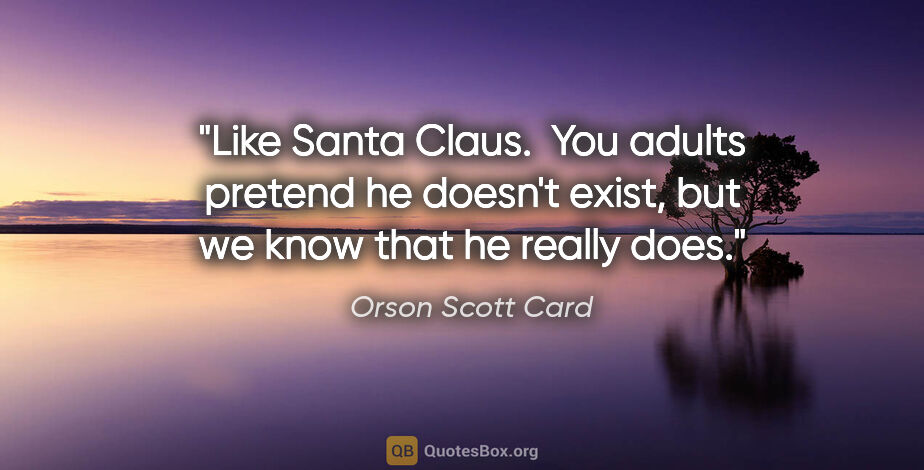 "Like Santa Claus. You adults pretend he doesn't exist, but we know that he really does."

Orson Scott Card

QB QuotesBox.org